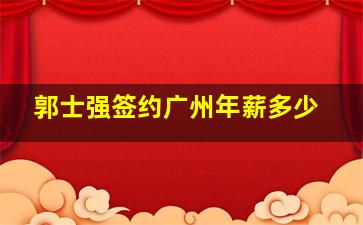 郭士强签约广州年薪多少